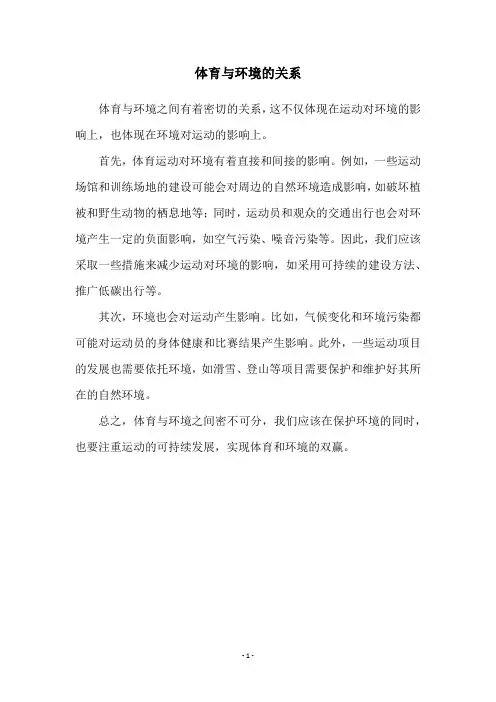 体育与环境的关系

体育与环境之间有着密切的关系，这不仅体现在运动对环境的影响上，也体现在环境对运动的影响上。

首先，体育运动对环境有着直接和间接的影响。例如，一些运动场馆和训练场地的建设可能会对周边的自然环境造成影响，如破坏植被和野生动物的栖息地等；同时，运动员和观众的交通出行也会对环境产生一定的负面影响，如空气污染、噪音污染等。因此，我们应该采取一些措施来减少运动对环境的影响，如采用可持续的建设方法、推广低碳出行等。

其次，环境也会对运动产生影响。比如，气候变化和环境污染都可能对运动员的身体健康和比赛结果产生影响。此外，一些运动项目的发展也需要依托环境，如滑雪、登山等项目需要保护和维护好其所在的自然环境。

总之，体育与环境之间密不可分，我们应该在保护环境的同时，也要注重运动的可持续发展，实现体育和环境的双赢。

- 1 -